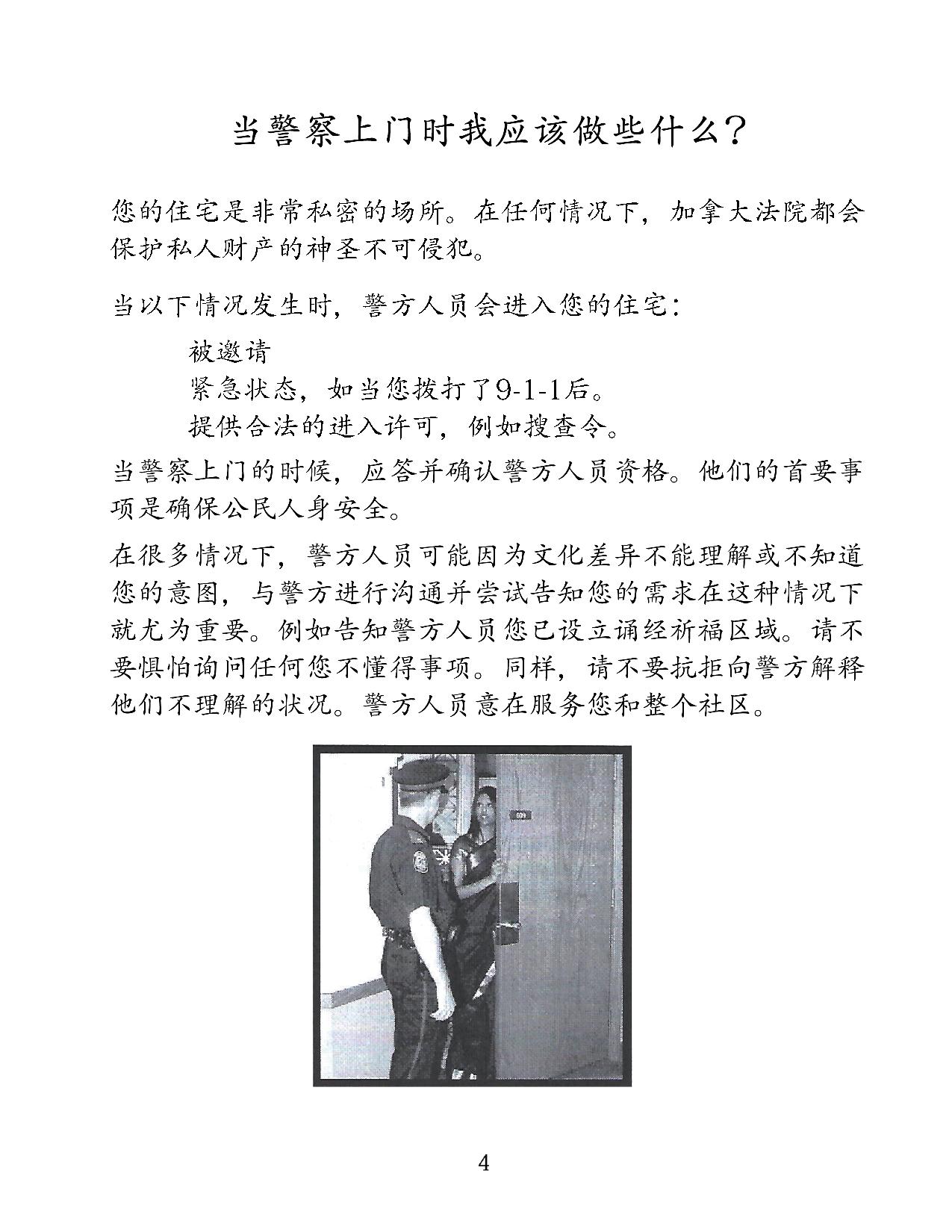 当警察上门时我应该做些什么？

您的住宅是非常私密的场所。在任何情况下，加拿大法院都会保护私人财产的神圣不可侵犯。

当以下情况发生时，警方人员会进入您的住宅：

被邀请
紧急状态，如当您拨打了9-1-1后。
提供合法的进入许可，例如搜查令。

当警察上门的时候，应答并确认警方人员资格。他们的首要事项是确保公民人身安全。

在很多情况下，警方人员可能因为文化差异不能理解或不知道您的意图，与警方进行沟通并尝试告知您的需求在这种情况下就尤为重要。例如告知警方人员您已设立诵经祈福区域。请不要惧怕询问任何您不懂得事项。同样，请不要抗拒向警方解释他们不理解的状况。警方人员意在服务您和整个社区。

4